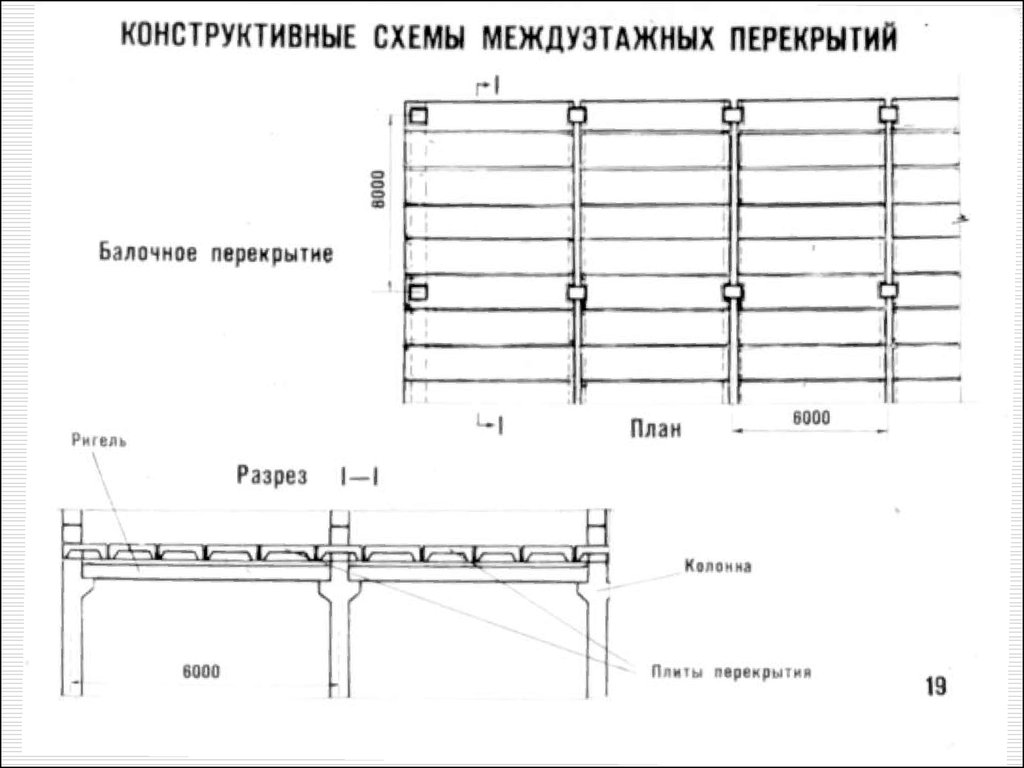 КОНСТРУКТИВНЫЕ СХЕМЫ МЕЖДУЭТАЖНЫХ ПЕРЕКРЫТИЙ

I

6000

Балочное перекрытие

I

План

6000

Ригель

Разрез I—I

Колонна

6000

Плиты перекрытия

19